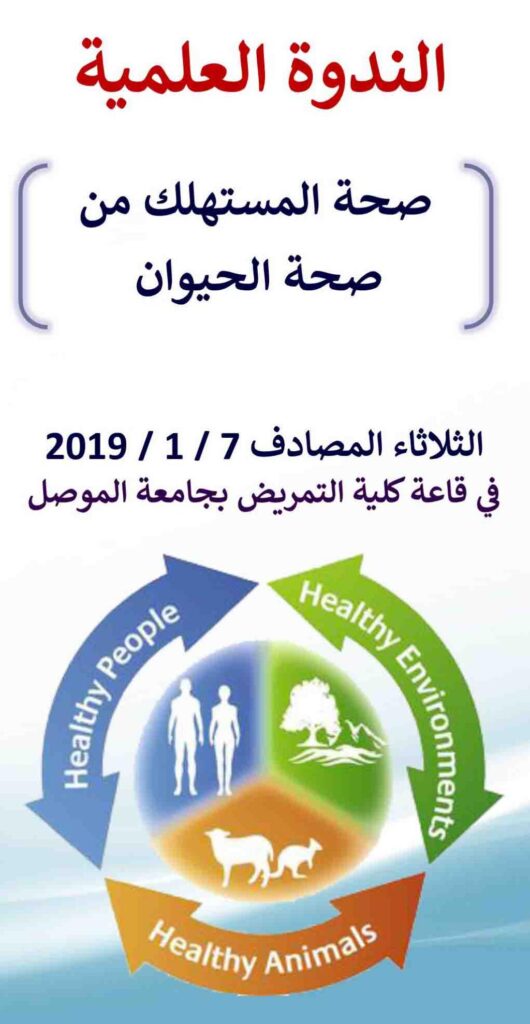 الندوة العلمية

صحة المستهلك من
صحة الحيوان

الثلاثاء المصادف 7 / 1 / 2019
في قاعة كلية التمريض بجامعة الموصل

Healthy People
Healthy Environments
Healthy Animals